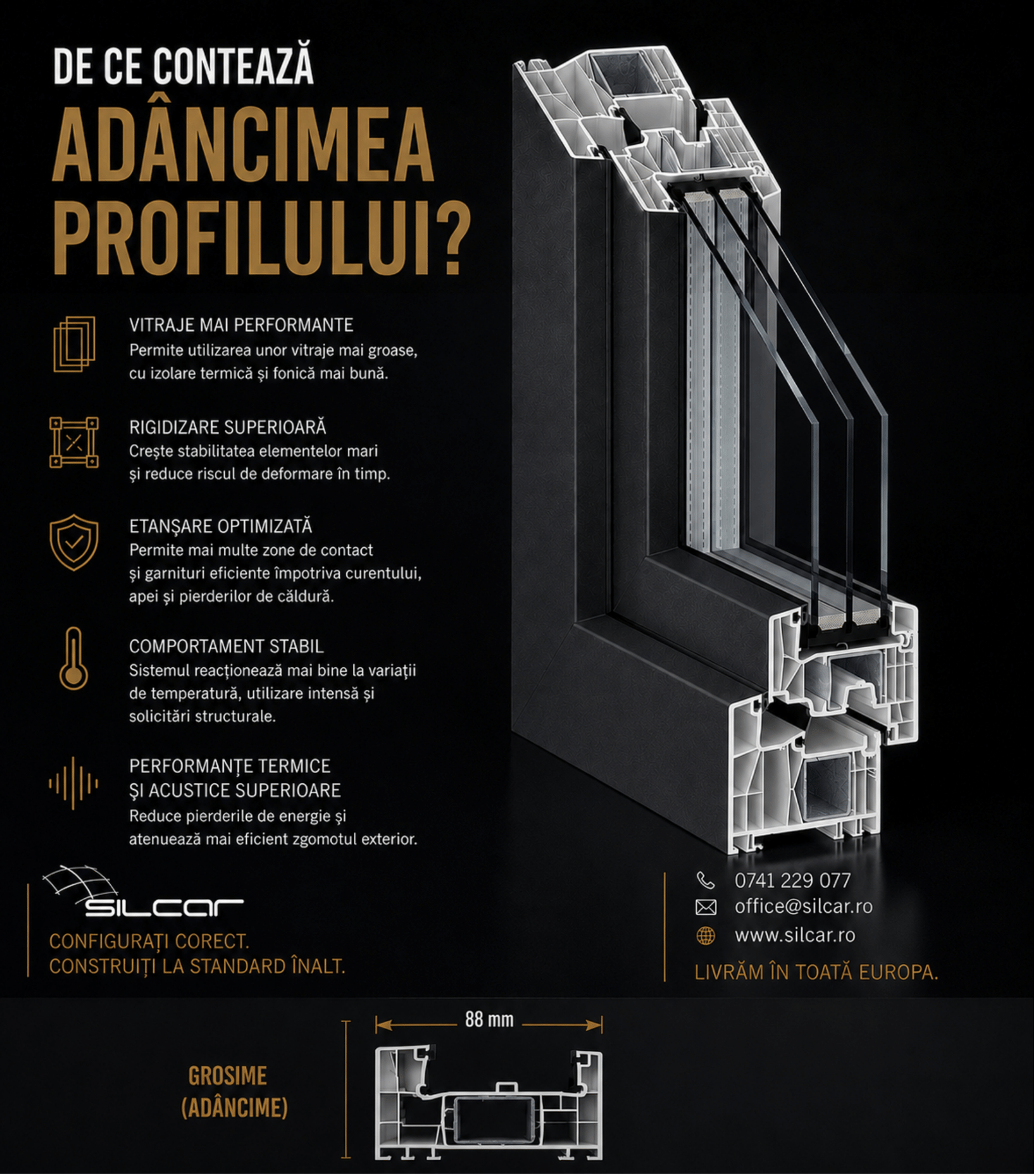 DE CE CONTEAZĂ
ADÂNCIMEA PROFILULUI?

VITRAJE MAI PERFORMANTE
Permite utilizarea unor vitraje mai groase, cu izolare termică și fonică mai bună.

RIGIDIZARE SUPERIOARĂ
Crește stabilitatea elementelor mari și reduce riscul de deformare în timp.

ETANȘARE OPTIMIZATĂ
Permite mai multe zone de contact și garnituri eficiente împotriva curentului, apei și pierderilor de căldură.

COMPORTAMENT STABIL
Sistemul reacționează mai bine la variații de temperatură, utilizare intensă și solicitări structurale.

PERFORMANȚE TERMICE
ȘI ACUSTICE SUPERIOARE
Reduce pierderile de energie și atenuează mai eficient zgomotul exterior.

SILCAR
CONFIGURAȚI CORECT.
CONSTRUIȚI LA STANDARD ÎNALT.

0741 229 077
office@silcar.ro
www.silcar.ro
LIVRĂM ÎN TOATĂ EUROPA.

88 mm
GROSIME
(ADÂNCIME)